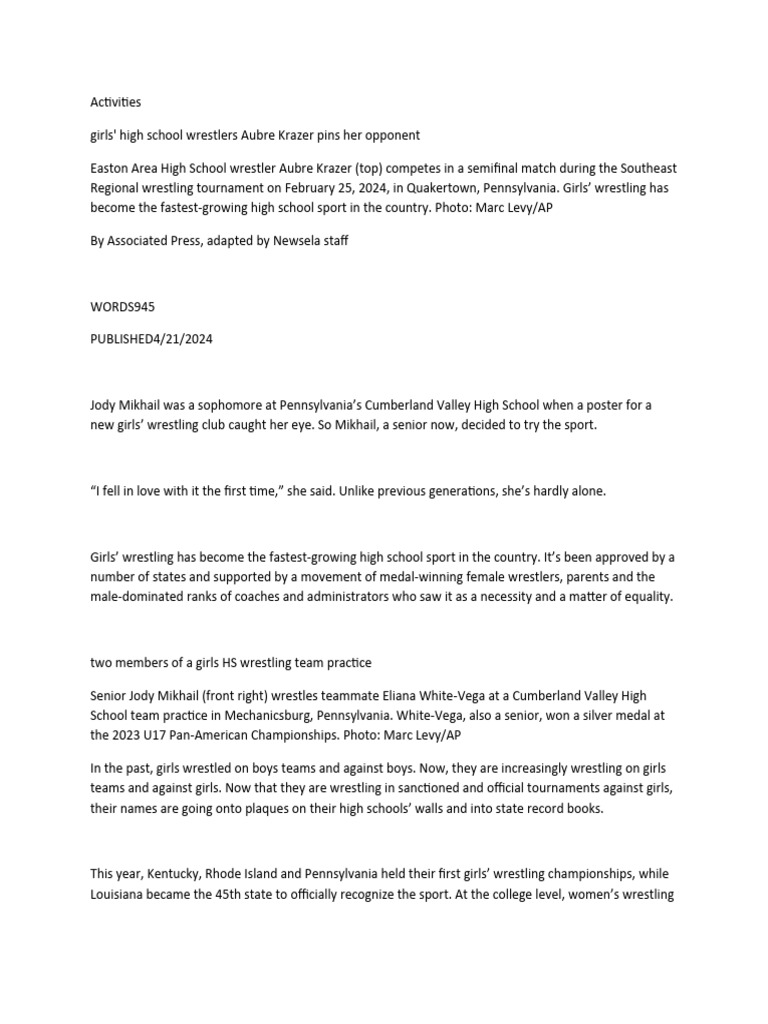 Activities

girls' high school wrestlers Aubre Krazer pins her opponent

Easton Area High School wrestler Aubre Krazer (top) competes in a semifinal match during the Southeast Regional wrestling tournament on February 25, 2024, in Quakertown, Pennsylvania. Girls' wrestling has become the fastest-growing high school sport in the country. Photo: Marc Levy/AP

By Associated Press, adapted by Newsela staff

WORDS945

PUBLISHED4/21/2024

Jody Mikhail was a sophomore at Pennsylvania's Cumberland Valley High School when a poster for a new girls' wrestling club caught her eye. So Mikhail, a senior now, decided to try the sport.

"I fell in love with it the first time," she said. Unlike previous generations, she's hardly alone.

Girls' wrestling has become the fastest-growing high school sport in the country. It's been approved by a number of states and supported by a movement of medal-winning female wrestlers, parents and the male-dominated ranks of coaches and administrators who saw it as a necessity and a matter of equality.

two members of a girls HS wrestling team practice

Senior Jody Mikhail (front right) wrestles teammate Eliana White-Vega at a Cumberland Valley High School team practice in Mechanicsburg, Pennsylvania. White-Vega, also a senior, won a silver medal at the 2023 U17 Pan-American Championships. Photo: Marc Levy/AP

In the past, girls wrestled on boys teams and against boys. Now, they are increasingly wrestling on girls teams and against girls. Now that they are wrestling in sanctioned and official tournaments against girls, their names are going onto plaques on their high schools' walls and into state record books.

This year, Kentucky, Rhode Island and Pennsylvania held their first girls' wrestling championships, while Louisiana became the 45th state to officially recognize the sport. At the college level, women's wrestling